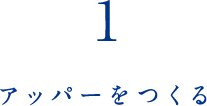 1

アッパーをつくる